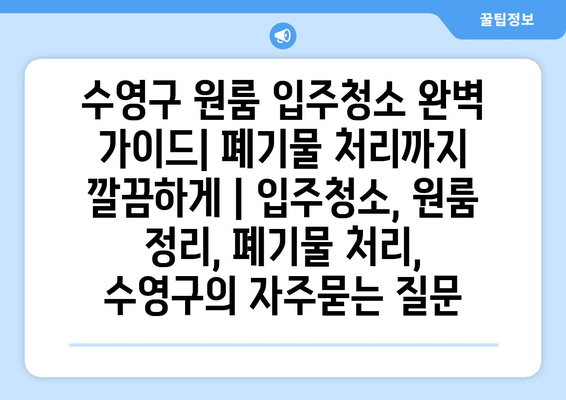 꿀팁정보

수영구 원룸 입주청소 완벽 가이드| 폐기물 처리까지 깔끔하게 | 입주청소, 원룸 정리, 폐기물 처리, 수영구의 자주묻는 질문